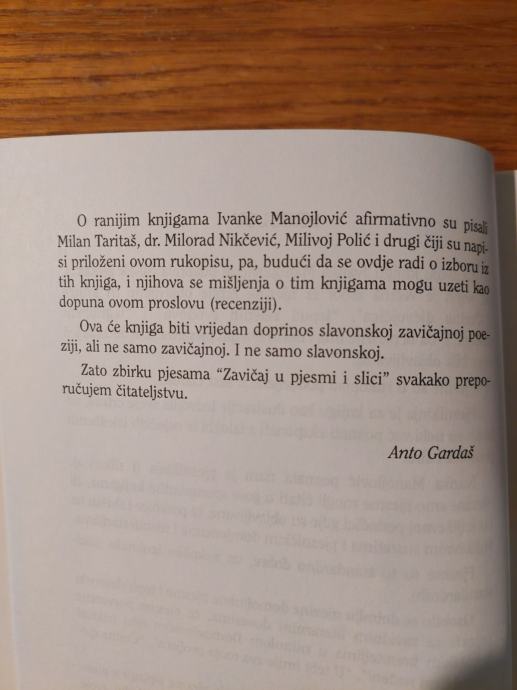 O ranijim knjigama Ivanke Manojlović afirmativno su pisali Milan Taritaš, dr. Milorad Nikčević, Milivoj Polić i drugi čiji su napisi priloženi ovom rukopisu, pa, budući da se ovdje radi o izboru iz tih knjiga, i njihova se mišljenja o tim knjigama mogu uzeti kao dopuna ovom proslovu (recenziji).

Ova će knjiga biti vrijedan doprinos slavonskoj zavičajnoj poeziji, ali ne samo zavičajnoj. I ne samo slavonskoj.

Zato zbirku pjesama "Zavičaj u pjesmi i slici" svakako preporučujem čitateljstvu.

Anto Gardaš